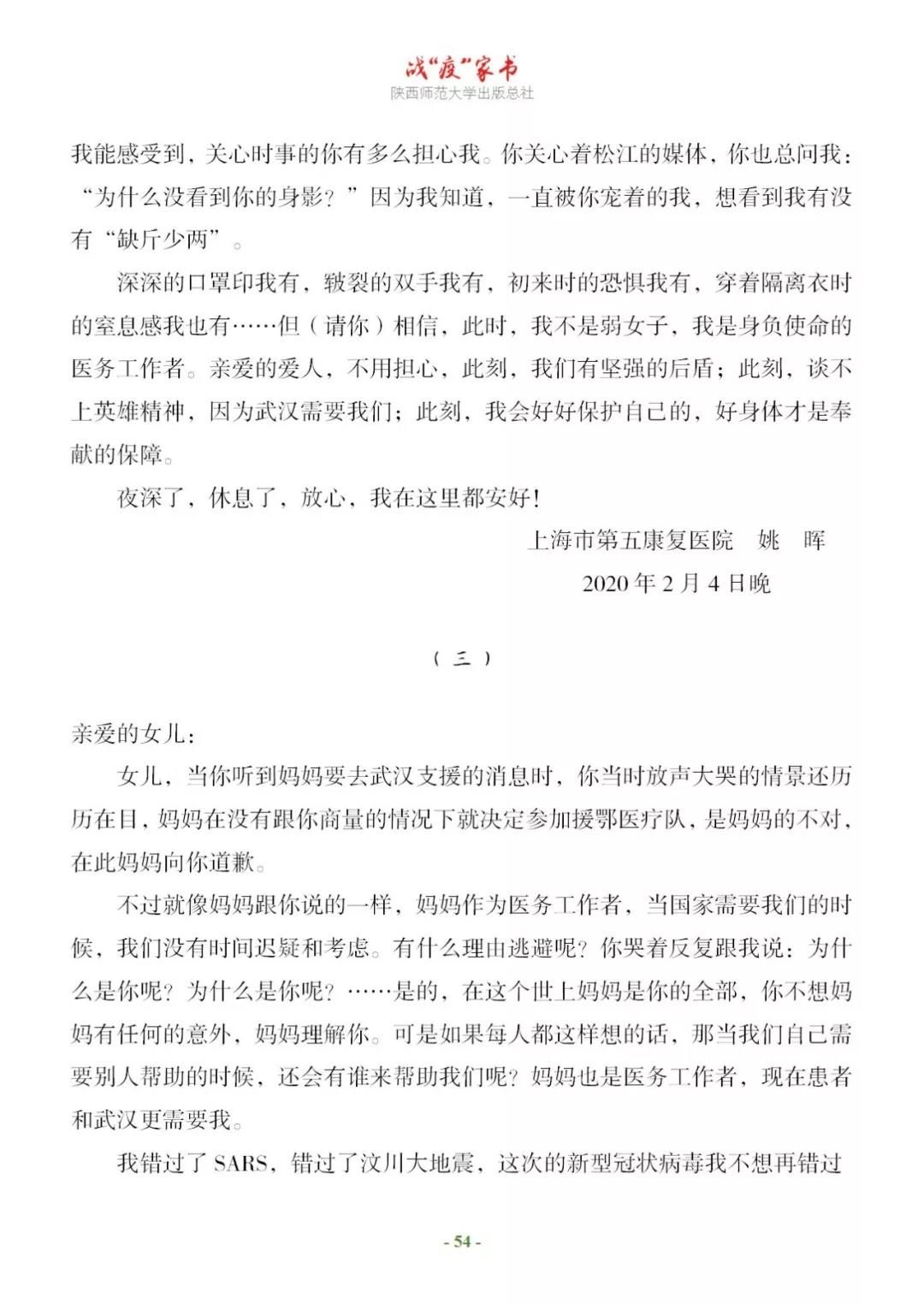 战“疫”家书
陕西师范大学出版总社

我能感受到，关心时事的你有多么担心我。你关心着松江的媒体，你也总问我：“为什么没看到你的身影？”因为我知道，一直被你宠着的我，想看到我有没有“缺斤少两”。

深深的口罩印我有，皲裂的双手我有，初来时的恐惧我有，穿着隔离衣时的窒息感我也有……但（请你）相信，此时，我不是弱女子，我是身负使命的医务工作者。亲爱的爱人，不用担心，此刻，我们有坚强的后盾；此刻，谈不上英雄精神，因为武汉需要我们；此刻，我会好好保护自己的，好身体才是奉献的保障。

夜深了，休息了，放心，我在这里都安好！

上海市第五康复医院　姚　晖
2020 年 2 月 4 日晚

（三）

亲爱的女儿：

女儿，当你听到妈妈要去武汉支援的消息时，你当时放声大哭的情景还历历在目，妈妈在没有跟你商量的情况下就决定参加援鄂医疗队，是妈妈的不对，在此妈妈向你道歉。

不过就像妈妈跟你说的一样，妈妈作为医务工作者，当国家需要我们的时候，我们没有时间迟疑和考虑。有什么理由逃避呢？你哭着反复跟我说：为什么是你呢？为什么是你呢？……是的，在这个世上妈妈是你的全部，你不想妈妈有任何的意外，妈妈理解你。可是如果每人都这样想的话，那当我们自己需要别人帮助的时候，还会有谁来帮助我们呢？妈妈也是医务工作者，现在患者和武汉更需要我。

我错过了 SARS，错过了汶川大地震，这次的新型冠状病毒我不想再错过

- 54 -